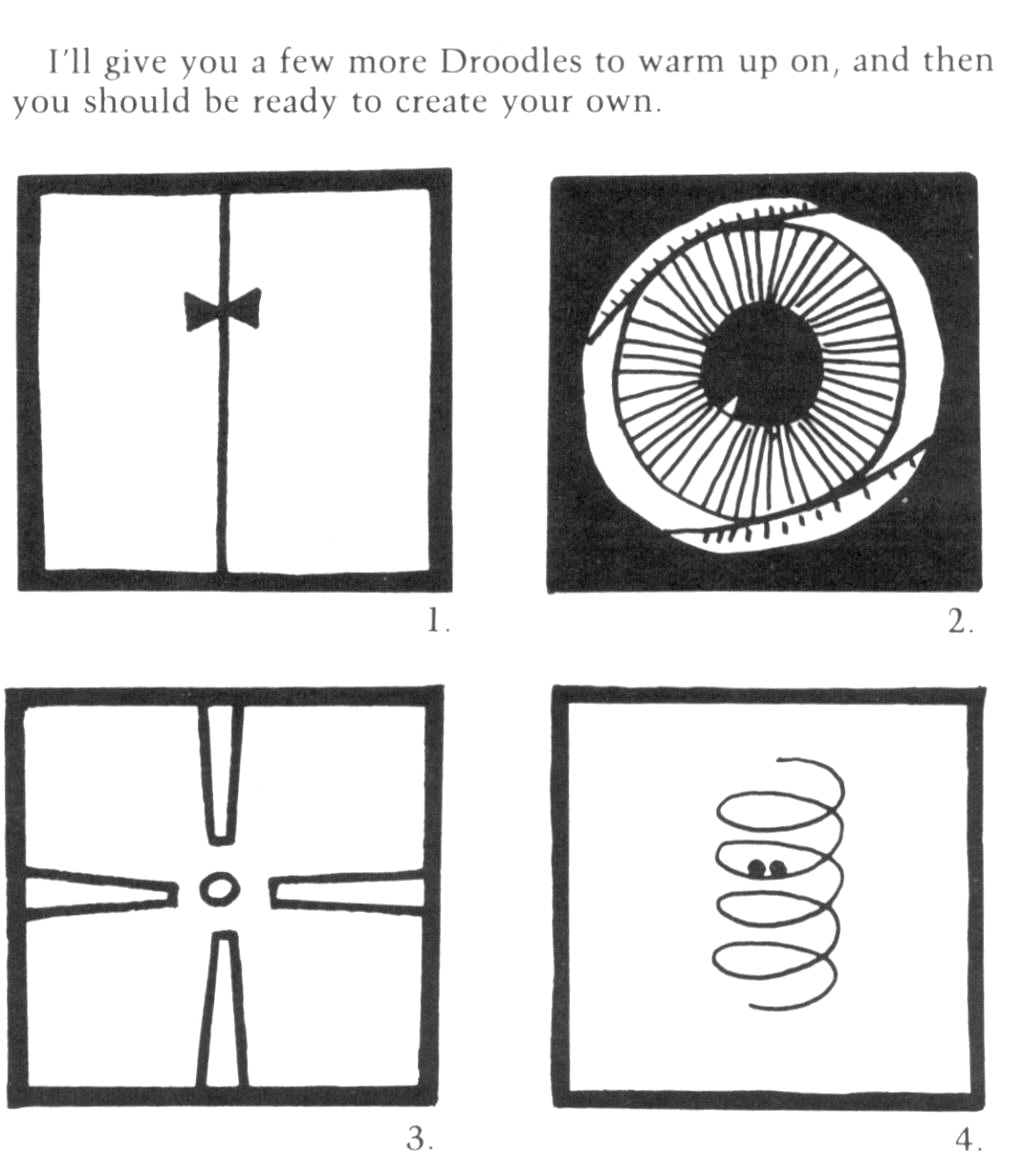 I'll give you a few more Droodles to warm up on, and then you should be ready to create your own.

1.

2.

3.

4.